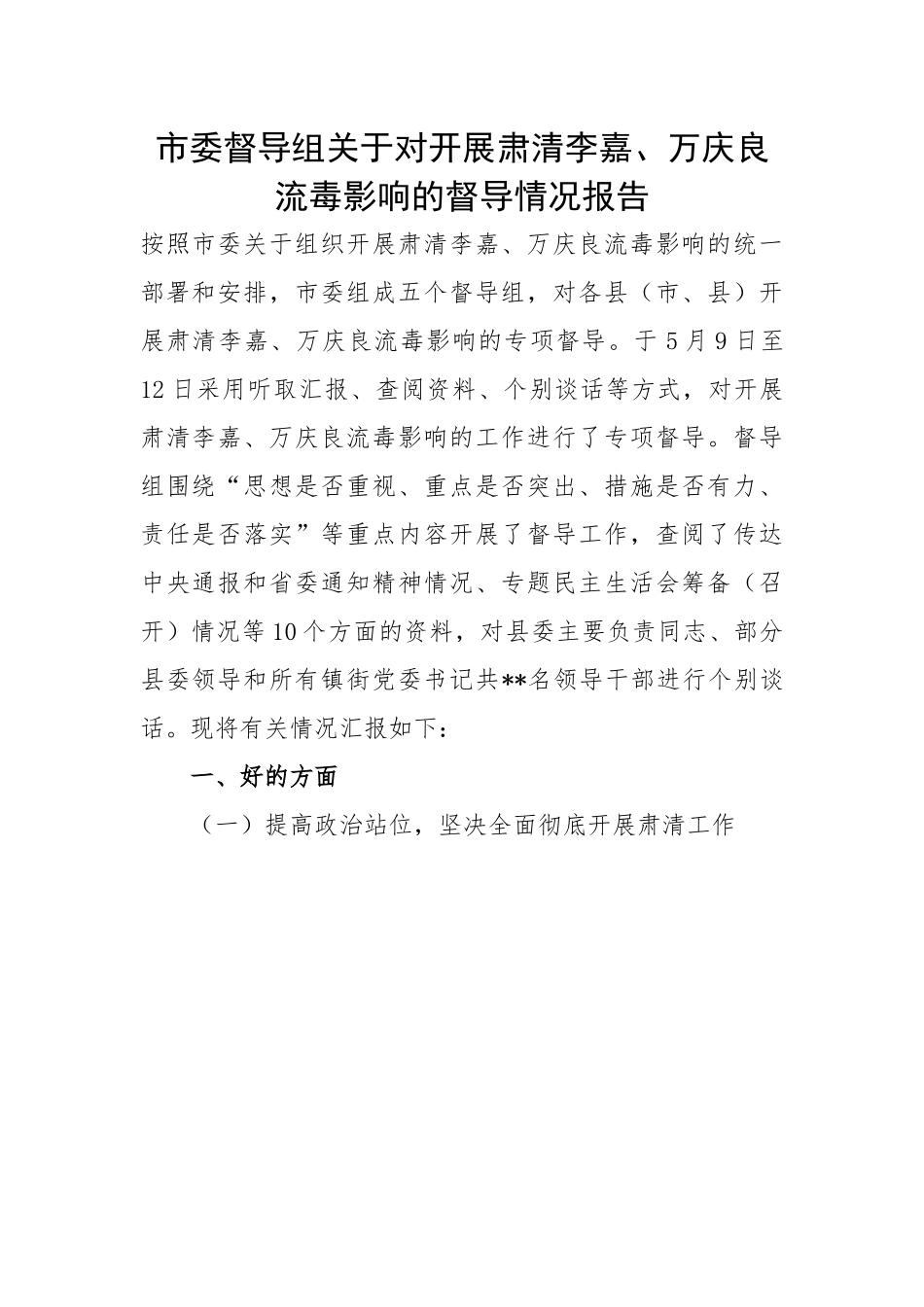 市委督导组关于对开展肃清李嘉、万庆良流毒影响的督导情况报告

按照市委关于组织开展肃清李嘉、万庆良流毒影响的统一部署和安排，市委组成五个督导组，对各县（市、县）开展肃清李嘉、万庆良流毒影响的专项督导。于5月9日至12日采用听取汇报、查阅资料、个别谈话等方式，对开展肃清李嘉、万庆良流毒影响的工作进行了专项督导。督导组围绕“思想是否重视、重点是否突出、措施是否有力、责任是否落实”等重点内容开展了督导工作，查阅了传达中央通报和省委通知精神情况、专题民主生活会筹备（召开）情况等10个方面的资料，对县委主要负责同志、部分县委领导和所有镇街党委书记共**名领导干部进行个别谈话。现将有关情况汇报如下：

一、好的方面

（一）提高政治站位，坚决全面彻底开展肃清工作